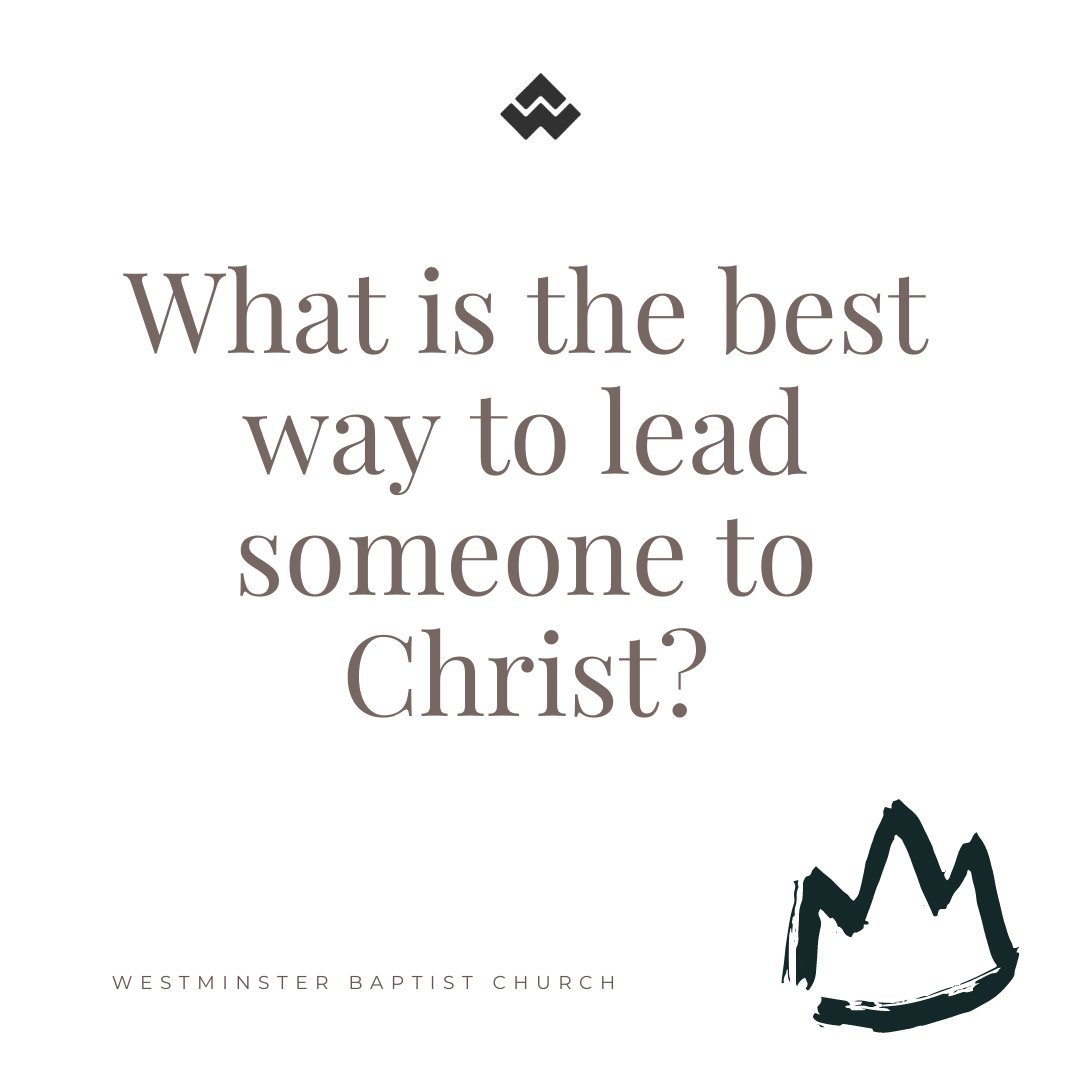 What is the best way to lead someone to Christ?

WESTMINSTER BAPTIST CHURCH